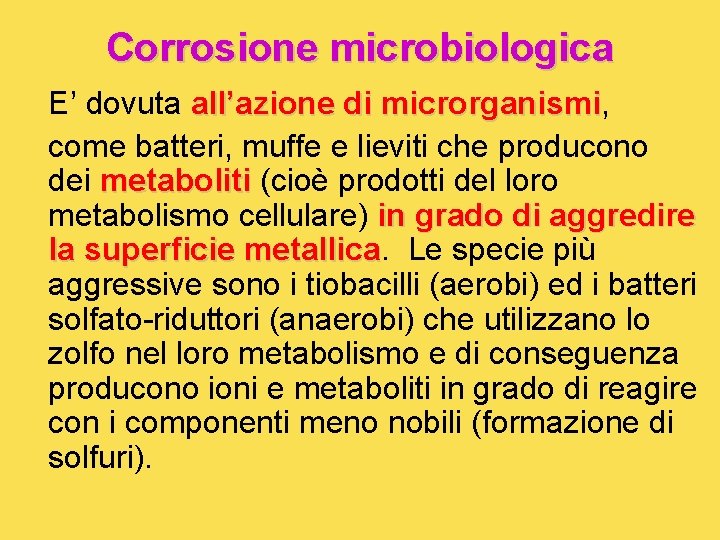 Corrosione microbiologica

E’ dovuta all’azione di microrganismi,

come batteri, muffe e lieviti che producono dei metaboliti (cioè prodotti del loro metabolismo cellulare) in grado di aggredire la superficie metallica. Le specie più aggressive sono i tiobacilli (aerobi) ed i batteri solfato-riduttori (anaerobi) che utilizzano lo zolfo nel loro metabolismo e di conseguenza producono ioni e metaboliti in grado di reagire con i componenti meno nobili (formazione di solfuri).